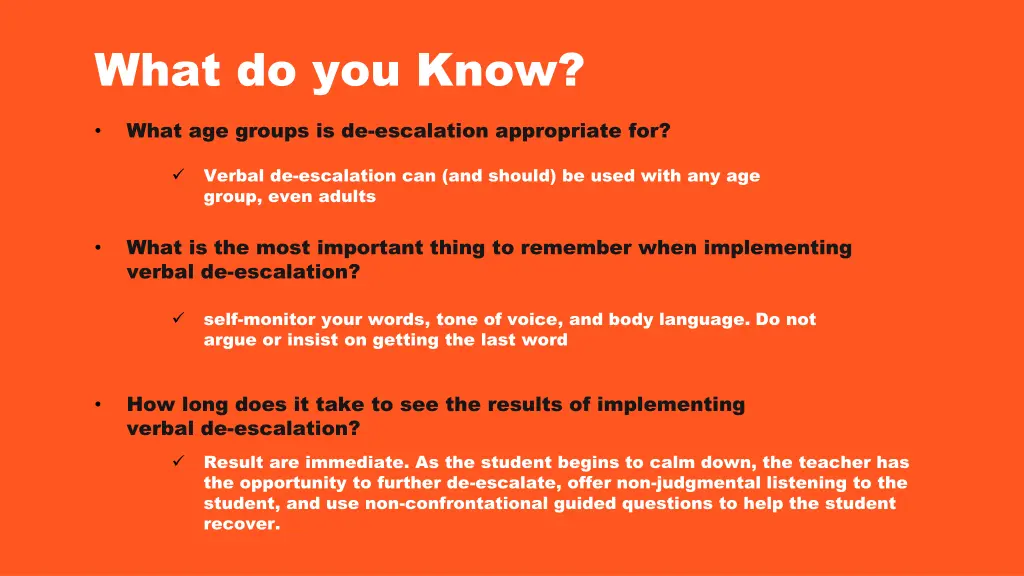 What do you Know?

• What age groups is de-escalation appropriate for?

✓ Verbal de-escalation can (and should) be used with any age group, even adults

• What is the most important thing to remember when implementing verbal de-escalation?

✓ self-monitor your words, tone of voice, and body language. Do not argue or insist on getting the last word

• How long does it take to see the results of implementing verbal de-escalation?

✓ Result are immediate. As the student begins to calm down, the teacher has the opportunity to further de-escalate, offer non-judgmental listening to the student, and use non-confrontational guided questions to help the student recover.